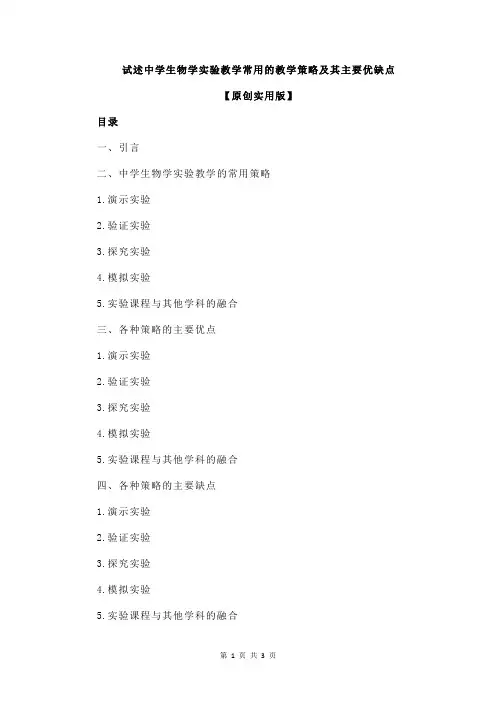 试述中学生物学实验教学常用的教学策略及其主要优缺点

【原创实用版】

目录

一、引言

二、中学生物学实验教学的常用策略

1.演示实验

2.验证实验

3.探究实验

4.模拟实验

5.实验课程与其他学科的融合

三、各种策略的主要优点

1.演示实验

2.验证实验

3.探究实验

4.模拟实验

5.实验课程与其他学科的融合

四、各种策略的主要缺点

1.演示实验

2.验证实验

3.探究实验

4.模拟实验

5.实验课程与其他学科的融合

第 1 页 共 3 页